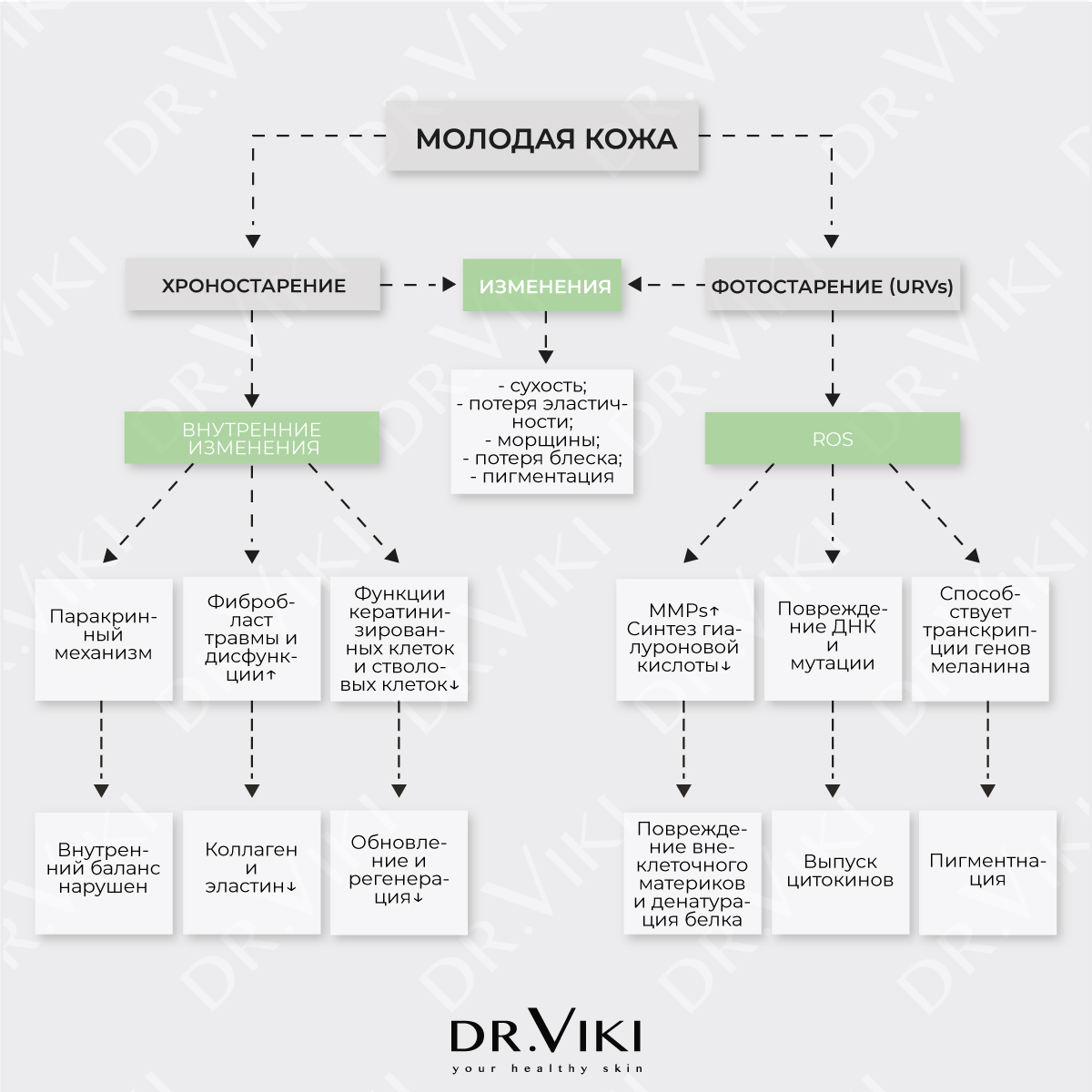 МОЛОДАЯ КОЖА

ХРОНОСТАРЕНИЕ

ИЗМЕНЕНИЯ

ФОТОСТАРЕНИЕ (URVs)

- сухость;
- потеря эластичности;
- морщины;
- потеря блеска;
- пигментация

ВНУТРЕННИЕ ИЗМЕНЕНИЯ

ROS

Паракринный механизм

Фибробласт травмы и дисфункции↑

Функции кератинизированных клеток и стволовых клеток↓

MMPs↑ Синтез гиалуроновой кислоты↓

Повреждение ДНК и мутации

Способствует транскрипции генов меланина

Внутренний баланс нарушен

Коллаген и эластин↓

Обновление и регенерация↓

Повреждение внеклеточного материков и денатурация белка

Выпуск цитокинов

Пигментнация

DR.VIKI
your healthy skin